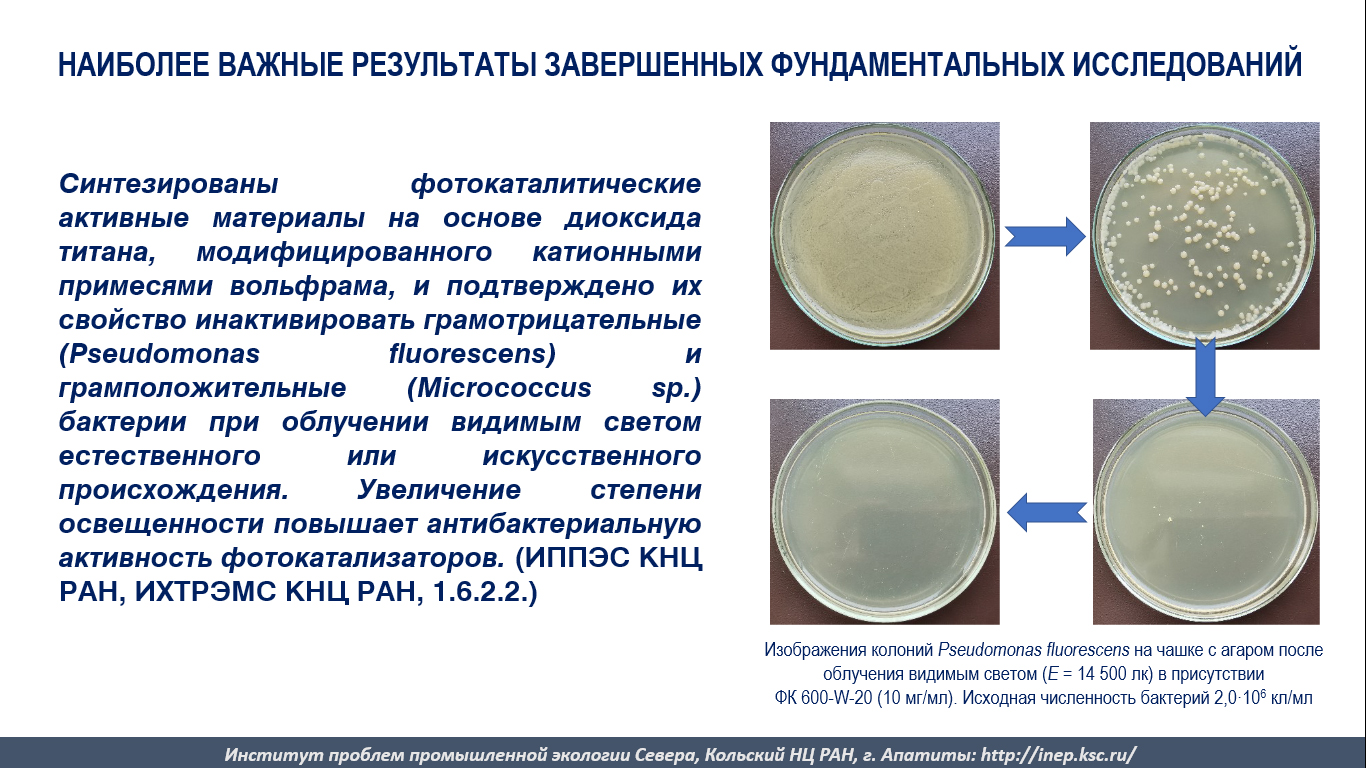 НАИБОЛЕЕ ВАЖНЫЕ РЕЗУЛЬТАТЫ ЗАВЕРШЕННЫХ ФУНДАМЕНТАЛЬНЫХ ИССЛЕДОВАНИЙ

Синтезированы фотокаталитические активные материалы на основе диоксида титана, модифицированного катионными примесями вольфрама, и подтверждено их свойство инактивировать грамотрицательные (Pseudomonas fluorescens) и грамположительные (Micrococcus sp.) бактерии при облучении видимым светом естественного или искусственного происхождения. Увеличение степени освещенности повышает антибактериальную активность фотокатализаторов. (ИППЭС КНЦ РАН, ИХТРЭМС КНЦ РАН, 1.6.2.2.)

Изображения колоний Pseudomonas fluorescens на чашке с агаром после облучения видимым светом ($E$ = 14 500 лк) в присутствии ФК 600-W-20 (10 мг/мл). Исходная численность бактерий $2{,}0 \cdot 10^6$ кл/мл

Институт проблем промышленной экологии Севера, Кольский НЦ РАН, г. Апатиты: http://inep.ksc.ru/